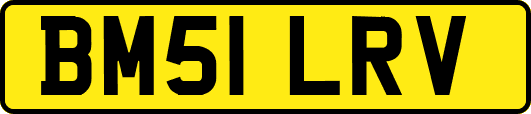 BM51 LRV